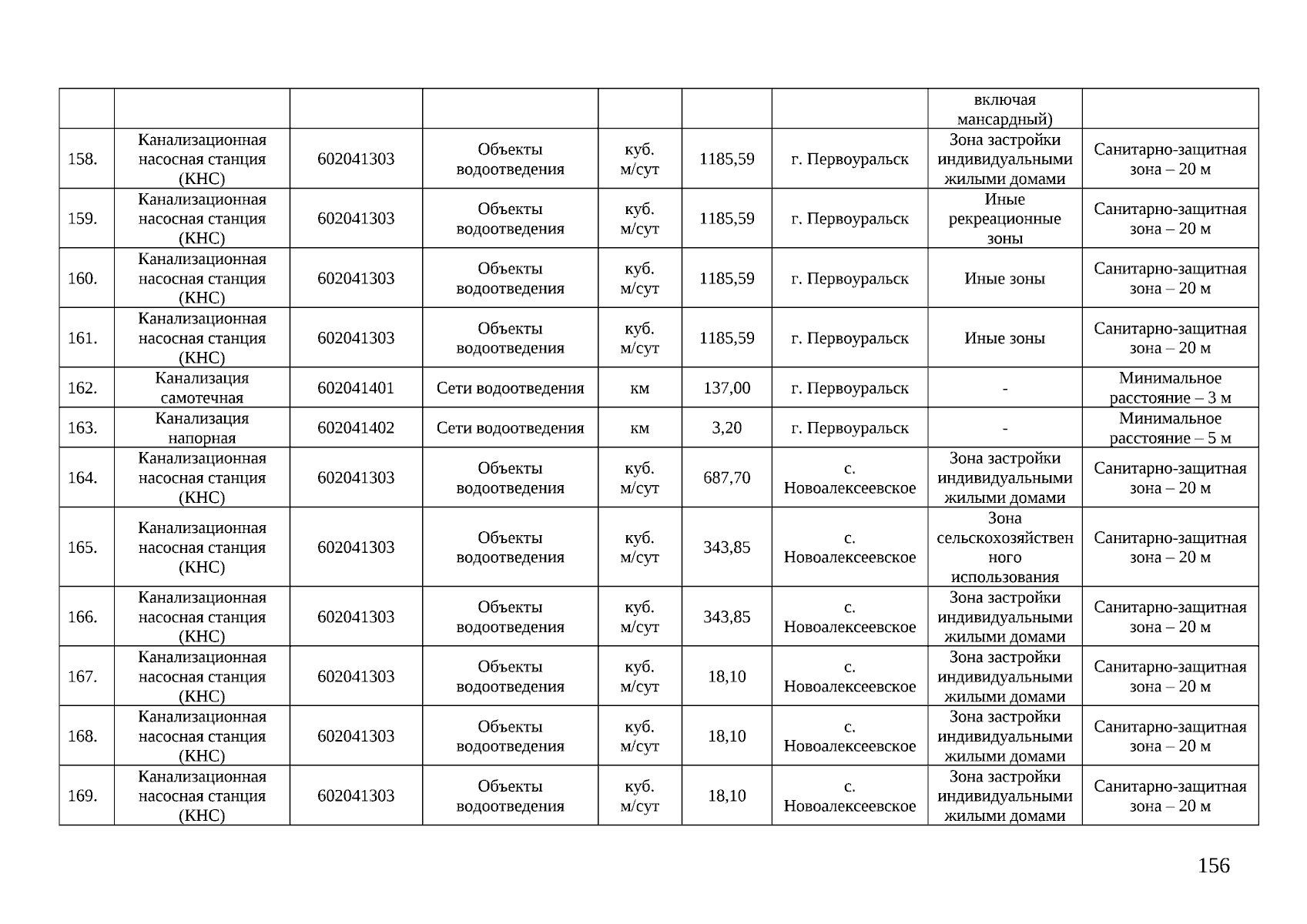 |  |  |  |  |  |  |  | включая мансардный) |  |
|---|---|---|---|---|---|---|---|---|
| 158. | Канализационная насосная станция (КНС) | 602041303 | Объекты водоотведения | куб. м/сут | 1185,59 | г. Первоуральск | Зона застройки индивидуальными жилыми домами | Санитарно-защитная зона – 20 м |
| 159. | Канализационная насосная станция (КНС) | 602041303 | Объекты водоотведения | куб. м/сут | 1185,59 | г. Первоуральск | Иные рекреационные зоны | Санитарно-защитная зона – 20 м |
| 160. | Канализационная насосная станция (КНС) | 602041303 | Объекты водоотведения | куб. м/сут | 1185,59 | г. Первоуральск | Иные зоны | Санитарно-защитная зона – 20 м |
| 161. | Канализационная насосная станция (КНС) | 602041303 | Объекты водоотведения | куб. м/сут | 1185,59 | г. Первоуральск | Иные зоны | Санитарно-защитная зона – 20 м |
| 162. | Канализация самотечная | 602041401 | Сети водоотведения | км | 137,00 | г. Первоуральск | - | Минимальное расстояние – 3 м |
| 163. | Канализация напорная | 602041402 | Сети водоотведения | км | 3,20 | г. Первоуральск | - | Минимальное расстояние – 5 м |
| 164. | Канализационная насосная станция (КНС) | 602041303 | Объекты водоотведения | куб. м/сут | 687,70 | с. Новоалексеевское | Зона застройки индивидуальными жилыми домами | Санитарно-защитная зона – 20 м |
| 165. | Канализационная насосная станция (КНС) | 602041303 | Объекты водоотведения | куб. м/сут | 343,85 | с. Новоалексеевское | Зона сельскохозяйственного использования | Санитарно-защитная зона – 20 м |
| 166. | Канализационная насосная станция (КНС) | 602041303 | Объекты водоотведения | куб. м/сут | 343,85 | с. Новоалексеевское | Зона застройки индивидуальными жилыми домами | Санитарно-защитная зона – 20 м |
| 167. | Канализационная насосная станция (КНС) | 602041303 | Объекты водоотведения | куб. м/сут | 18,10 | с. Новоалексеевское | Зона застройки индивидуальными жилыми домами | Санитарно-защитная зона – 20 м |
| 168. | Канализационная насосная станция (КНС) | 602041303 | Объекты водоотведения | куб. м/сут | 18,10 | с. Новоалексеевское | Зона застройки индивидуальными жилыми домами | Санитарно-защитная зона – 20 м |
| 169. | Канализационная насосная станция (КНС) | 602041303 | Объекты водоотведения | куб. м/сут | 18,10 | с. Новоалексеевское | Зона застройки индивидуальными жилыми домами | Санитарно-защитная зона – 20 м |

156